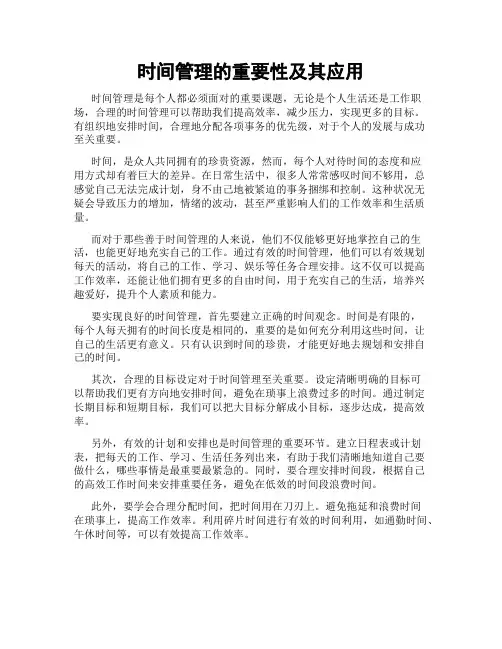 时间管理的重要性及其应用

时间管理是每个人都必须面对的重要课题，无论是个人生活还是工作职场，合理的时间管理可以帮助我们提高效率，减少压力，实现更多的目标。有组织地安排时间，合理地分配各项事务的优先级，对于个人的发展与成功至关重要。

时间，是众人共同拥有的珍贵资源，然而，每个人对待时间的态度和应用方式却有着巨大的差异。在日常生活中，很多人常常感叹时间不够用，总感觉自己无法完成计划，身不由己地被紧迫的事务捆绑和控制。这种状况无疑会导致压力的增加，情绪的波动，甚至严重影响人们的工作效率和生活质量。

而对于那些善于时间管理的人来说，他们不仅能够更好地掌控自己的生活，也能更好地充实自己的工作。通过有效的时间管理，他们可以有效规划每天的活动，将自己的工作、学习、娱乐等任务合理安排。这不仅可以提高工作效率，还能让他们拥有更多的自由时间，用于充实自己的生活，培养兴趣爱好，提升个人素质和能力。

要实现良好的时间管理，首先要建立正确的时间观念。时间是有限的，每个人每天拥有的时间长度是相同的，重要的是如何充分利用这些时间，让自己的生活更有意义。只有认识到时间的珍贵，才能更好地去规划和安排自己的时间。

其次，合理的目标设定对于时间管理至关重要。设定清晰明确的目标可以帮助我们更有方向地安排时间，避免在琐事上浪费过多的时间。通过制定长期目标和短期目标，我们可以把大目标分解成小目标，逐步达成，提高效率。

另外，有效的计划和安排也是时间管理的重要环节。建立日程表或计划表，把每天的工作、学习、生活任务列出来，有助于我们清晰地知道自己要做什么，哪些事情是最重要最紧急的。同时，要合理安排时间段，根据自己的高效工作时间来安排重要任务，避免在低效的时间段浪费时间。

此外，要学会合理分配时间，把时间用在刀刃上。避免拖延和浪费时间在琐事上，提高工作效率。利用碎片时间进行有效的时间利用，如通勤时间、午休时间等，可以有效提高工作效率。